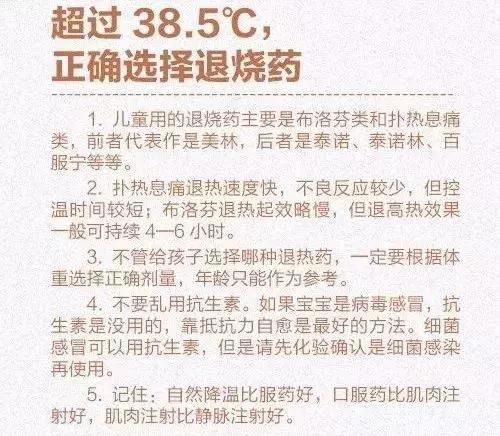 超过 38.5℃，
正确选择退烧药

1. 儿童用的退烧药主要是布洛芬类和扑热息痛类，前者代表作是美林，后者是泰诺、泰诺林、百服宁等等。

2. 扑热息痛退热速度快，不良反应较少，但控温时间较短；布洛芬退热起效略慢，但退高热效果一般可持续 4—6 小时。

3. 不管给孩子选择哪种退热药，一定要根据体重选择正确剂量，年龄只能作为参考。

4. 不要乱用抗生素。如果宝宝是病毒感冒，抗生素是没用的，靠抵抗力自愈是最好的方法。细菌感冒可以用抗生素，但是请先化验确认是细菌感染再使用。

5. 记住：自然降温比服药好，口服药比肌肉注射好，肌肉注射比静脉注射好。